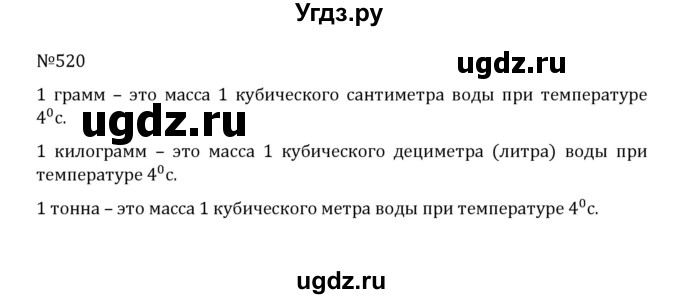 Угдз.ру

№520

ugdz.ru

1 грамм – это масса 1 кубического сантиметра воды при температуре $4^0$с.

ugdz.ru

1 килограмм – это масса 1 кубического дециметра (литра) воды при температуре $4^0$с.

1 тонна – это масса 1 кубического метра воды при температуре $4^0$с.

ugdz.ru